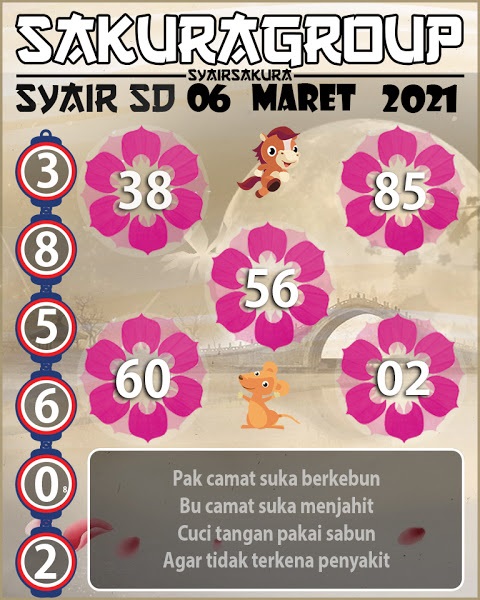 SAKURAGROUP
SYAIRSAKURA
SYAIR SD 06 MARET 2021

3
8
5
6
0
2

38

85

56

60

02

Pak camat suka berkebun
Bu camat suka menjahit
Cuci tangan pakai sabun
Agar tidak terkena penyakit